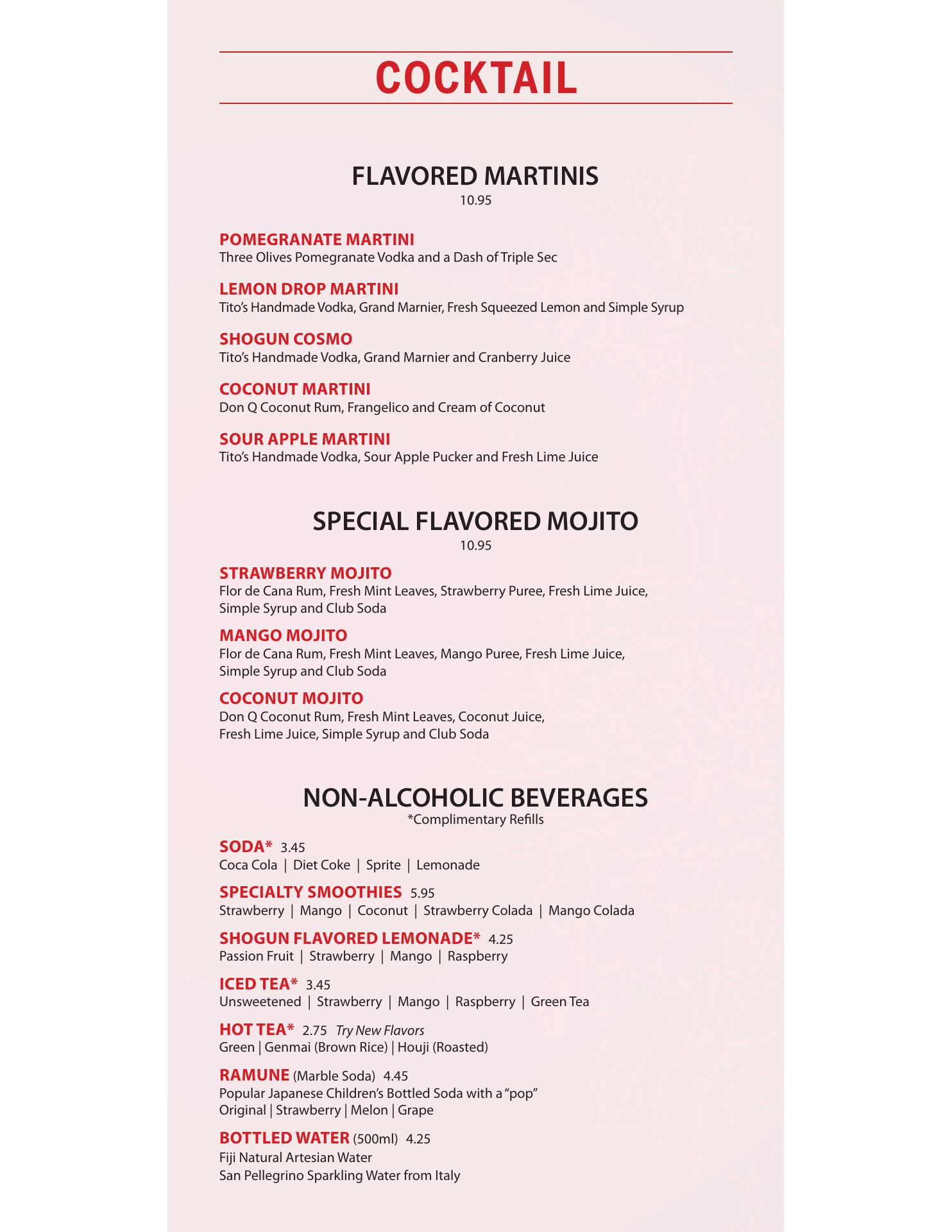 COCKTAIL

FLAVORED MARTINIS
10.95

POMEGRANATE MARTINI
Three Olives Pomegranate Vodka and a Dash of Triple Sec

LEMON DROP MARTINI
Tito's Handmade Vodka, Grand Marnier, Fresh Squeezed Lemon and Simple Syrup

SHOGUN COSMO
Tito's Handmade Vodka, Grand Marnier and Cranberry Juice

COCONUT MARTINI
Don Q Coconut Rum, Frangelico and Cream of Coconut

SOUR APPLE MARTINI
Tito's Handmade Vodka, Sour Apple Pucker and Fresh Lime Juice

SPECIAL FLAVORED MOJITO
10.95

STRAWBERRY MOJITO
Flor de Cana Rum, Fresh Mint Leaves, Strawberry Puree, Fresh Lime Juice, Simple Syrup and Club Soda

MANGO MOJITO
Flor de Cana Rum, Fresh Mint Leaves, Mango Puree, Fresh Lime Juice, Simple Syrup and Club Soda

COCONUT MOJITO
Don Q Coconut Rum, Fresh Mint Leaves, Coconut Juice, Fresh Lime Juice, Simple Syrup and Club Soda

NON-ALCOHOLIC BEVERAGES
*Complimentary Refills

SODA* 3.45
Coca Cola | Diet Coke | Sprite | Lemonade

SPECIALTY SMOOTHIES 5.95
Strawberry | Mango | Coconut | Strawberry Colada | Mango Colada

SHOGUN FLAVORED LEMONADE* 4.25
Passion Fruit | Strawberry | Mango | Raspberry

ICED TEA* 3.45
Unsweetened | Strawberry | Mango | Raspberry | Green Tea

HOT TEA* 2.75 Try New Flavors
Green | Genmai (Brown Rice) | Houji (Roasted)

RAMUNE (Marble Soda) 4.45
Popular Japanese Children's Bottled Soda with a "pop"
Original | Strawberry | Melon | Grape

BOTTLED WATER (500ml) 4.25
Fiji Natural Artesian Water
San Pellegrino Sparkling Water from Italy